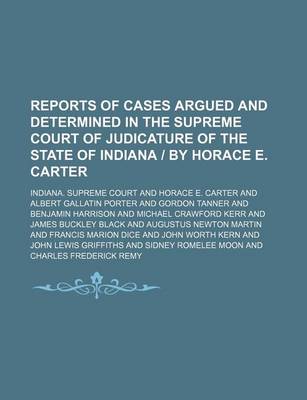 REPORTS OF CASES ARGUED AND DETERMINED IN THE SUPREME COURT OF JUDICATURE OF THE STATE OF INDIANA / BY HORACE E. CARTER

INDIANA. SUPREME COURT AND HORACE E. CARTER AND ALBERT GALLATIN PORTER AND GORDON TANNER AND BENJAMIN HARRISON AND MICHAEL CRAWFORD KERR AND JAMES BUCKLEY BLACK AND AUGUSTUS NEWTON MARTIN AND FRANCIS MARION DICE AND JOHN WORTH KERN AND JOHN LEWIS GRIFFITHS AND SIDNEY ROMELEE MOON AND CHARLES FREDERICK REMY